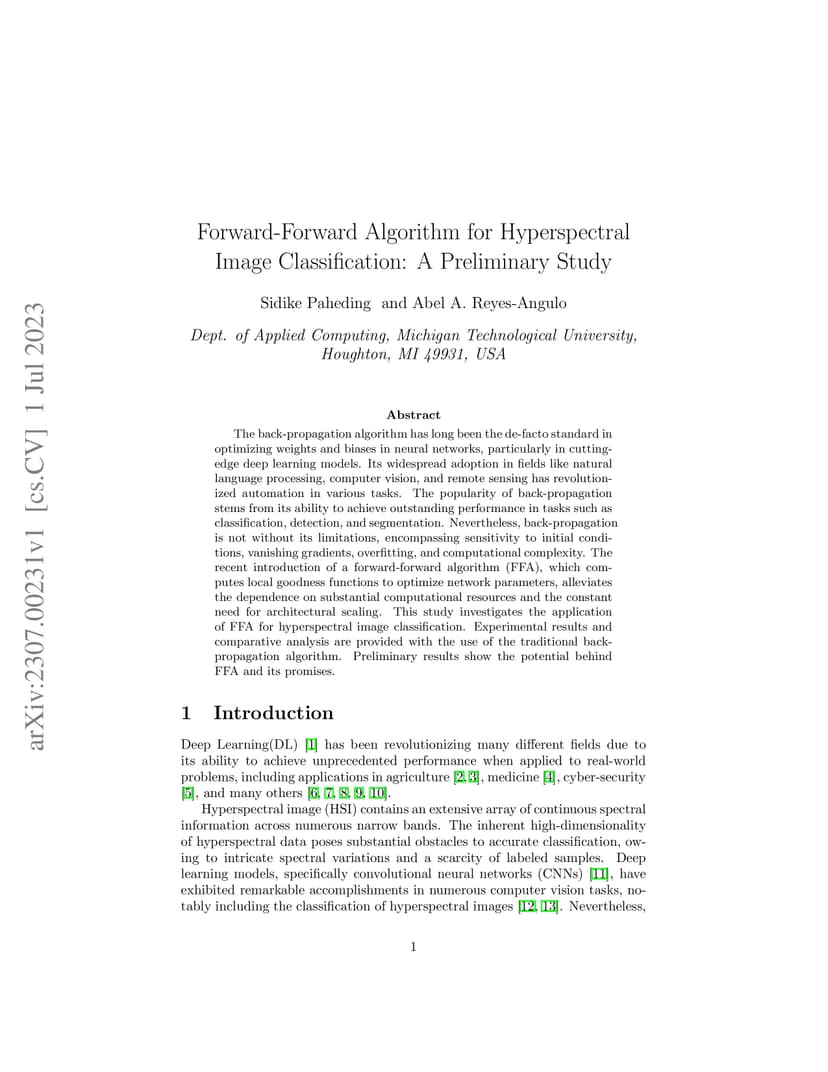 arXiv:2307.00231v1 [cs.CV] 1 Jul 2023

Forward-Forward Algorithm for Hyperspectral Image Classification: A Preliminary Study

Sidike Paheding and Abel A. Reyes-Angulo

Dept. of Applied Computing, Michigan Technological University, Houghton, MI 49931, USA

Abstract

The back-propagation algorithm has long been the de-facto standard in optimizing weights and biases in neural networks, particularly in cutting-edge deep learning models. Its widespread adoption in fields like natural language processing, computer vision, and remote sensing has revolutionized automation in various tasks. The popularity of back-propagation stems from its ability to achieve outstanding performance in tasks such as classification, detection, and segmentation. Nevertheless, back-propagation is not without its limitations, encompassing sensitivity to initial conditions, vanishing gradients, overfitting, and computational complexity. The recent introduction of a forward-forward algorithm (FFA), which computes local goodness functions to optimize network parameters, alleviates the dependence on substantial computational resources and the constant need for architectural scaling. This study investigates the application of FFA for hyperspectral image classification. Experimental results and comparative analysis are provided with the use of the traditional back-propagation algorithm. Preliminary results show the potential behind FFA and its promises.

1 Introduction

Deep Learning(DL) [1] has been revolutionizing many different fields due to its ability to achieve unprecedented performance when applied to real-world problems, including applications in agriculture [2, 3], medicine [4], cyber-security [5], and many others [6, 7, 8, 9, 10].

Hyperspectral image (HSI) contains an extensive array of continuous spectral information across numerous narrow bands. The inherent high-dimensionality of hyperspectral data poses substantial obstacles to accurate classification, owing to intricate spectral variations and a scarcity of labeled samples. Deep learning models, specifically convolutional neural networks (CNNs) [11], have exhibited remarkable accomplishments in numerous computer vision tasks, notably including the classification of hyperspectral images [12, 13]. Nevertheless,

1